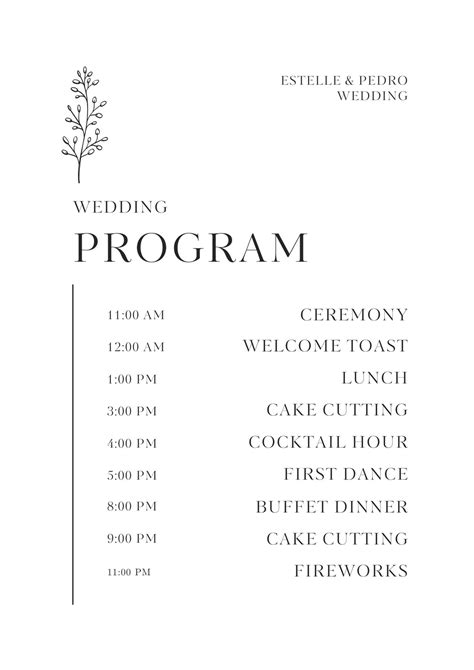 ESTELLE & PEDRO
WEDDING

WEDDING
PROGRAM

11:00 AM CEREMONY
12:00 AM WELCOME TOAST
1:00 PM LUNCH
3:00 PM CAKE CUTTING
4:00 PM COCKTAIL HOUR
5:00 PM FIRST DANCE
8:00 PM BUFFET DINNER
9:00 PM CAKE CUTTING
11:00 PM FIREWORKS